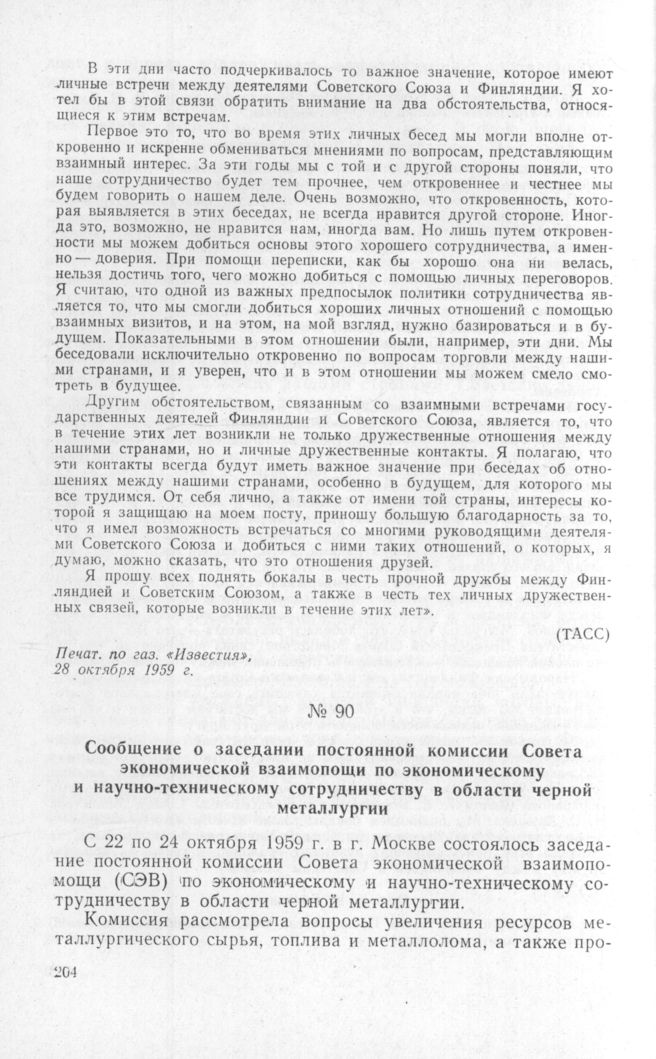 В эти дни часто подчеркивалось то важное значение, которое имеют личные встречи между деятелями Советского Союза и Финляндии. Я хотел бы в этой связи обратить внимание на два обстоятельства, относящиеся к этим встречам.

Первое это то, что во время этих личных бесед мы могли вполне откровенно и искренне обмениваться мнениями по вопросам, представляющим взаимный интерес. За эти годы мы с той и с другой стороны поняли, что наше сотрудничество будет тем прочнее, чем откровеннее и честнее мы будем говорить о нашем деле. Очень возможно, что откровенность, которая выявляется в этих беседах, не всегда нравится другой стороне. Иногда это, возможно, не нравится нам, иногда вам. Но лишь путем откровенности мы можем добиться основы этого хорошего сотрудничества, а именно — доверия. При помощи переписки, как бы хорошо она ни велась, нельзя достичь того, чего можно добиться с помощью личных переговоров. Я считаю, что одной из важных предпосылок политики сотрудничества является то, что мы смогли добиться хороших личных отношений с помощью взаимных визитов, и на этом, на мой взгляд, нужно базироваться и в будущем. Показательными в этом отношении были, например, эти дни. Мы беседовали исключительно откровенно по вопросам торговли между нашими странами, и я уверен, что и в этом отношении мы можем смело смотреть в будущее.

Другим обстоятельством, связанным со взаимными встречами государственных деятелей Финляндии и Советского Союза, является то, что в течение этих лет возникли не только дружественные отношения между нашими странами, но и личные дружественные контакты. Я полагаю, что эти контакты всегда будут иметь важное значение при беседах об отношениях между нашими странами, особенно в будущем, для которого мы все трудимся. От себя лично, а также от имени той страны, интересы которой я защищаю на моем посту, приношу большую благодарность за то, что я имел возможность встречаться со многими руководящими деятелями Советского Союза и добиться с ними таких отношений, о которых, я думаю, можно сказать, что это отношения друзей.

Я прошу всех поднять бокалы в честь прочной дружбы между Финляндией и Советским Союзом, а также в честь тех личных дружественных связей, которые возникли в течение этих лет».

(ТАСС)

Печат. по газ. «Известия», 28 октября 1959 г.

№ 90

Сообщение о заседании постоянной комиссии Совета экономической взаимопощи по экономическому и научно-техническому сотрудничеству в области черной металлургии

С 22 по 24 октября 1959 г. в г. Москве состоялось заседание постоянной комиссии Совета экономической взаимопомощи (СЭВ) по экономическому и научно-техническому сотрудничеству в области черной металлургии.

Комиссия рассмотрела вопросы увеличения ресурсов металлургического сырья, топлива и металлолома, а также про-

204